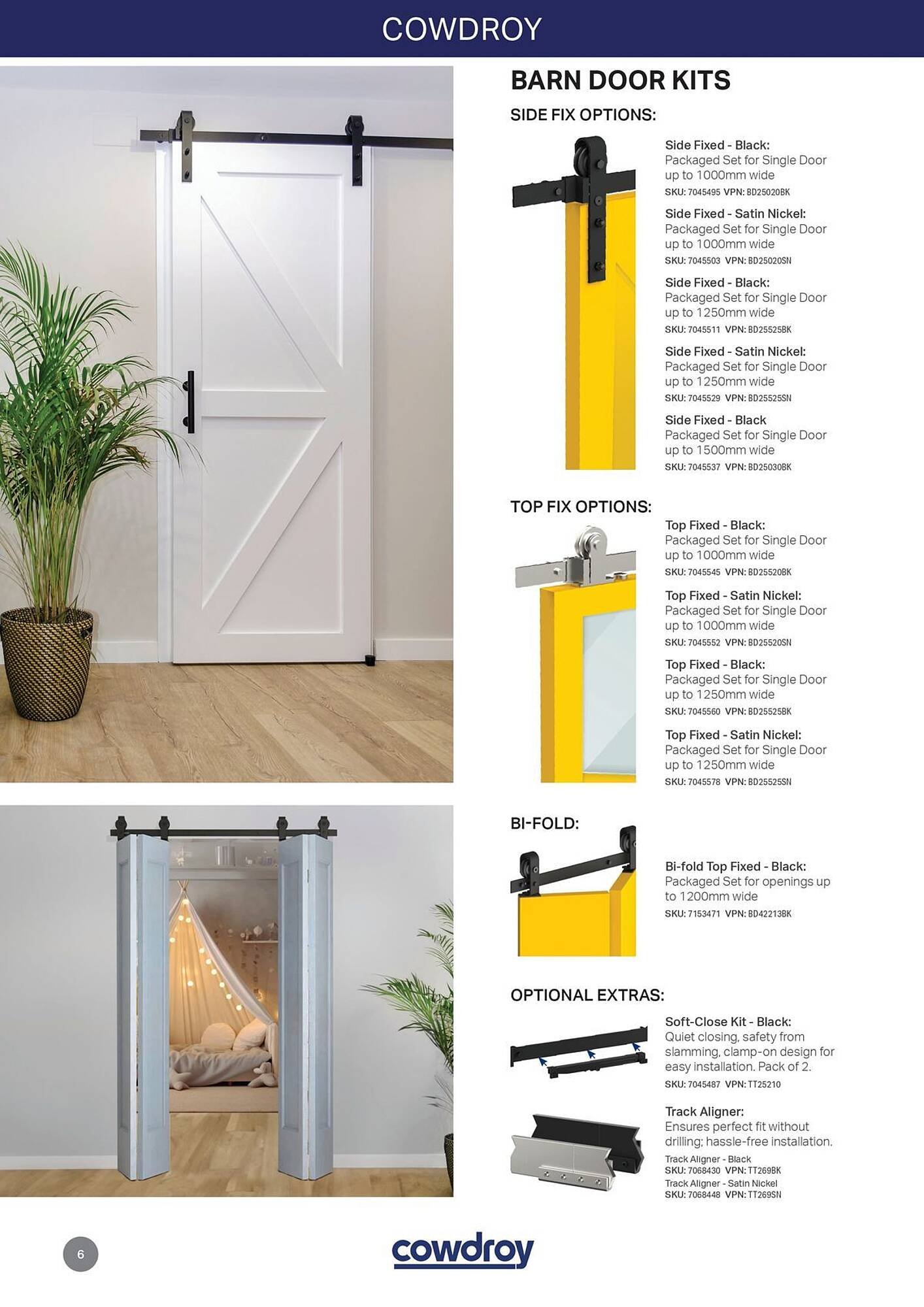 COWDROY

BARN DOOR KITS

SIDE FIX OPTIONS:

Side Fixed - Black:
Packaged Set for Single Door up to 1000mm wide
SKU: 7045495 VPN: BD25020BK

Side Fixed - Satin Nickel:
Packaged Set for Single Door up to 1000mm wide
SKU: 7045503 VPN: BD25020SN

Side Fixed - Black:
Packaged Set for Single Door up to 1250mm wide
SKU: 7045511 VPN: BD25525BK

Side Fixed - Satin Nickel:
Packaged Set for Single Door up to 1250mm wide
SKU: 7045529 VPN: BD25525SN

Side Fixed - Black
Packaged Set for Single Door up to 1500mm wide
SKU: 7045537 VPN: BD25030BK

TOP FIX OPTIONS:

Top Fixed - Black:
Packaged Set for Single Door up to 1000mm wide
SKU: 7045545 VPN: BD25520BK

Top Fixed - Satin Nickel:
Packaged Set for Single Door up to 1000mm wide
SKU: 7045552 VPN: BD25520SN

Top Fixed - Black:
Packaged Set for Single Door up to 1250mm wide
SKU: 7045560 VPN: BD25525BK

Top Fixed - Satin Nickel:
Packaged Set for Single Door up to 1250mm wide
SKU: 7045578 VPN: BD25525SN

BI-FOLD:

Bi-fold Top Fixed - Black:
Packaged Set for openings up to 1200mm wide
SKU: 7153471 VPN: BD42213BK

OPTIONAL EXTRAS:

Soft-Close Kit - Black:
Quiet closing, safety from slamming, clamp-on design for easy installation. Pack of 2.
SKU: 7045487 VPN: TT25210

Track Aligner:
Ensures perfect fit without drilling; hassle-free installation.
Track Aligner - Black
SKU: 7068430 VPN: TT269BK
Track Aligner - Satin Nickel
SKU: 7068448 VPN: TT269SN

6

cowdroy